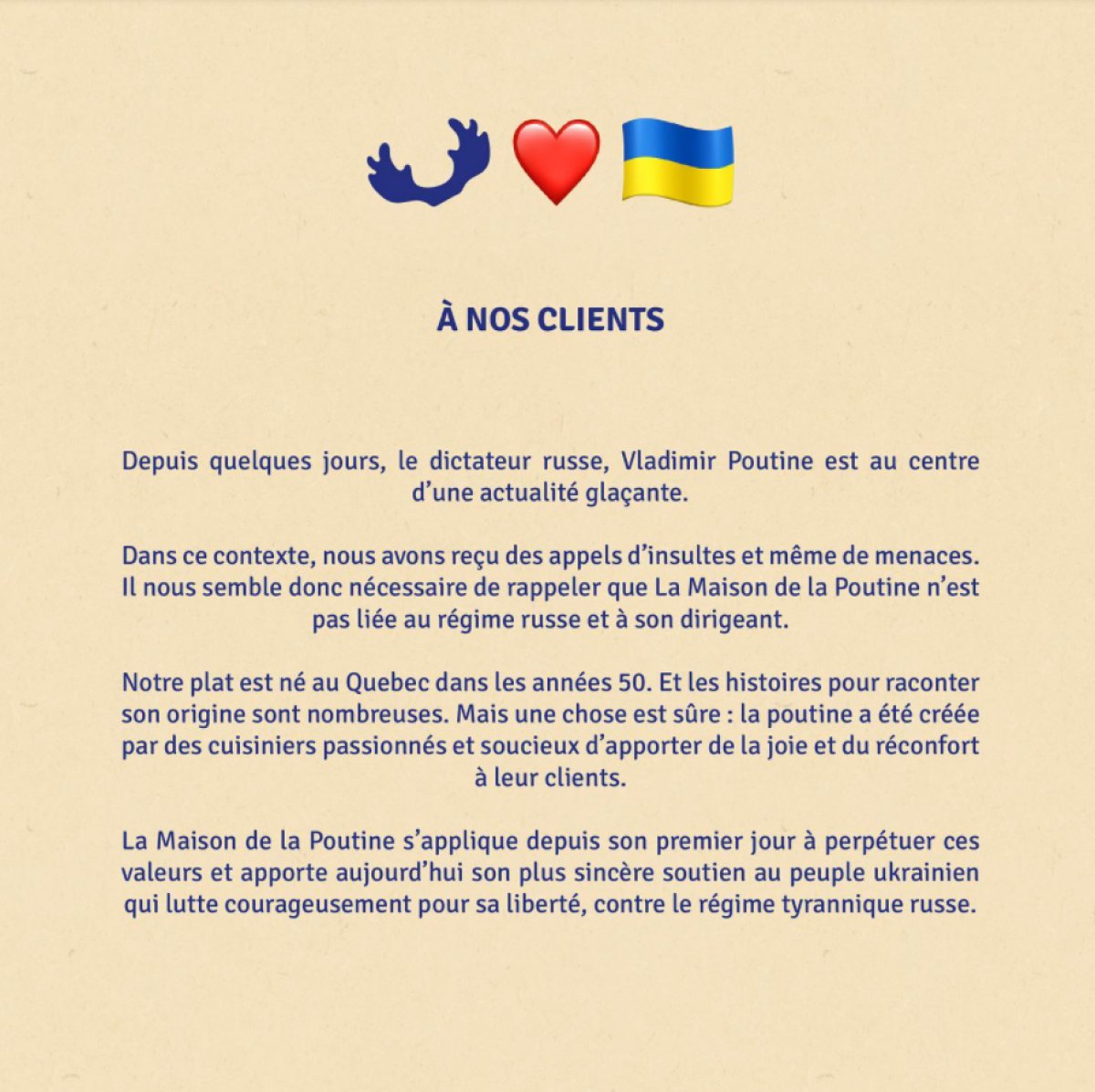 À NOS CLIENTS

Depuis quelques jours, le dictateur russe, Vladimir Poutine est au centre d'une actualité glaçante.

Dans ce contexte, nous avons reçu des appels d'insultes et même de menaces. Il nous semble donc nécessaire de rappeler que La Maison de la Poutine n'est pas liée au régime russe et à son dirigeant.

Notre plat est né au Quebec dans les années 50. Et les histoires pour raconter son origine sont nombreuses. Mais une chose est sûre : la poutine a été créée par des cuisiniers passionnés et soucieux d'apporter de la joie et du réconfort à leur clients.

La Maison de la Poutine s'applique depuis son premier jour à perpétuer ces valeurs et apporte aujourd'hui son plus sincère soutien au peuple ukrainien qui lutte courageusement pour sa liberté, contre le régime tyrannique russe.